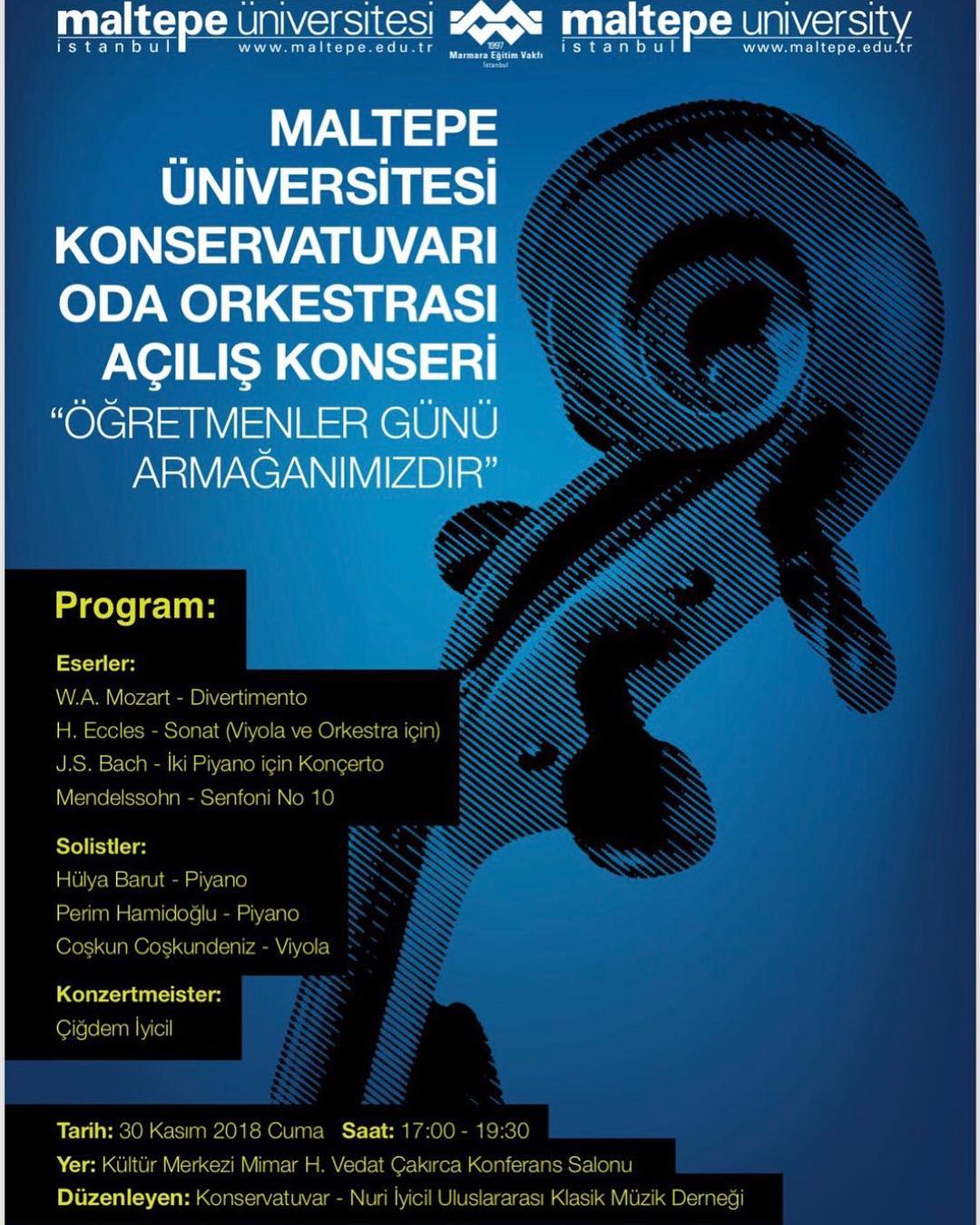 maltepe üniversitesi
istanbul www.maltepe.edu.tr

1997
Marmara Eğitim Vakfı
İstanbul

maltepe university
istanbul www.maltepe.edu.tr

MALTEPE ÜNİVERSİTESİ KONSERVATUVARI ODA ORKESTRASI AÇILIŞ KONSERİ
"ÖĞRETMENLER GÜNÜ ARMAĞANIMIZDIR"

Program:

Eserler:
W.A. Mozart - Divertimento
H. Eccles - Sonat (Viyola ve Orkestra için)
J.S. Bach - İki Piyano için Konçerto
Mendelssohn - Senfoni No 10

Solistler:
Hülya Barut - Piyano
Perim Hamidoğlu - Piyano
Coşkun Coşkundeniz - Viyola

Konzertmeister:
Çiğdem İyicil

Tarih: 30 Kasım 2018 Cuma Saat: 17:00 - 19:30
Yer: Kültür Merkezi Mimar H. Vedat Çakırca Konferans Salonu
Düzenleyen: Konservatuvar - Nuri İyicil Uluslararası Klasik Müzik Derneği